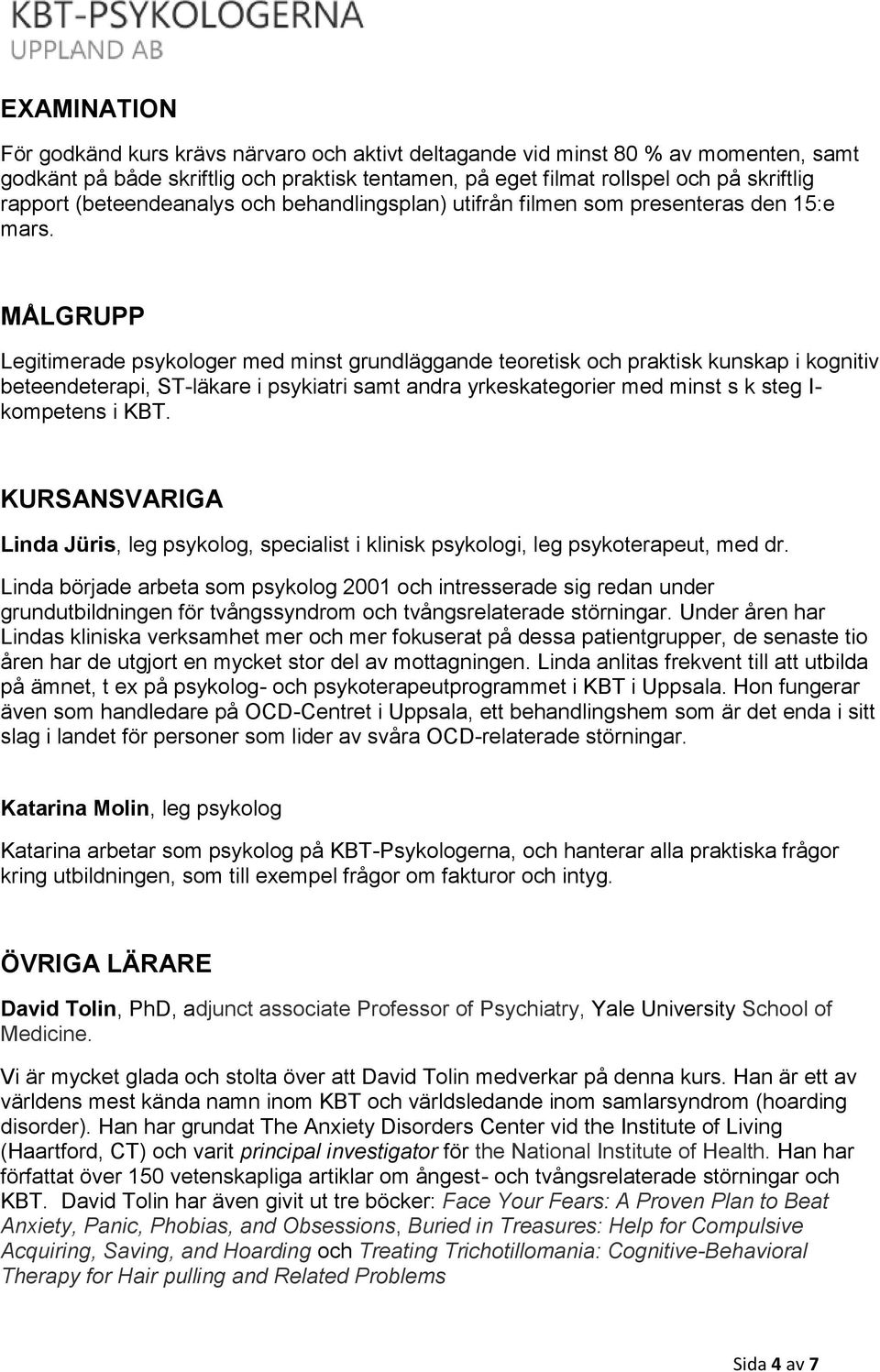 KBT-PSYKOLOGERNA
UPPLAND AB

EXAMINATION

För godkänd kurs krävs närvaro och aktivt deltagande vid minst 80 % av momenten, samt godkänt på både skriftlig och praktisk tentamen, på eget filmat rollspel och på skriftlig rapport (beteendeanalys och behandlingsplan) utifrån filmen som presenteras den 15:e mars.

MÅLGRUPP

Legitimerade psykologer med minst grundläggande teoretisk och praktisk kunskap i kognitiv beteendeterapi, ST-läkare i psykiatri samt andra yrkeskategorier med minst s k steg I-kompetens i KBT.

KURSANSVARIGA

Linda Jüris, leg psykolog, specialist i klinisk psykologi, leg psykoterapeut, med dr.

Linda började arbeta som psykolog 2001 och intresserade sig redan under grundutbildningen för tvångssyndrom och tvångsrelaterade störningar. Under åren har Lindas kliniska verksamhet mer och mer fokuserat på dessa patientgrupper, de senaste tio åren har de utgjort en mycket stor del av mottagningen. Linda anlitas frekvent till att utbilda på ämnet, t ex på psykolog- och psykoterapeutprogrammet i KBT i Uppsala. Hon fungerar även som handledare på OCD-Centret i Uppsala, ett behandlingshem som är det enda i sitt slag i landet för personer som lider av svåra OCD-relaterade störningar.

Katarina Molin, leg psykolog

Katarina arbetar som psykolog på KBT-Psykologerna, och hanterar alla praktiska frågor kring utbildningen, som till exempel frågor om fakturor och intyg.

ÖVRIGA LÄRARE

David Tolin, PhD, adjunct associate Professor of Psychiatry, Yale University School of Medicine.

Vi är mycket glada och stolta över att David Tolin medverkar på denna kurs. Han är ett av världens mest kända namn inom KBT och världsledande inom samlarsyndrom (hoarding disorder). Han har grundat The Anxiety Disorders Center vid the Institute of Living (Haartford, CT) och varit principal investigator för the National Institute of Health. Han har författat över 150 vetenskapliga artiklar om ångest- och tvångsrelaterade störningar och KBT. David Tolin har även givit ut tre böcker: Face Your Fears: A Proven Plan to Beat Anxiety, Panic, Phobias, and Obsessions, Buried in Treasures: Help for Compulsive Acquiring, Saving, and Hoarding och Treating Trichotillomania: Cognitive-Behavioral Therapy for Hair pulling and Related Problems

Sida 4 av 7